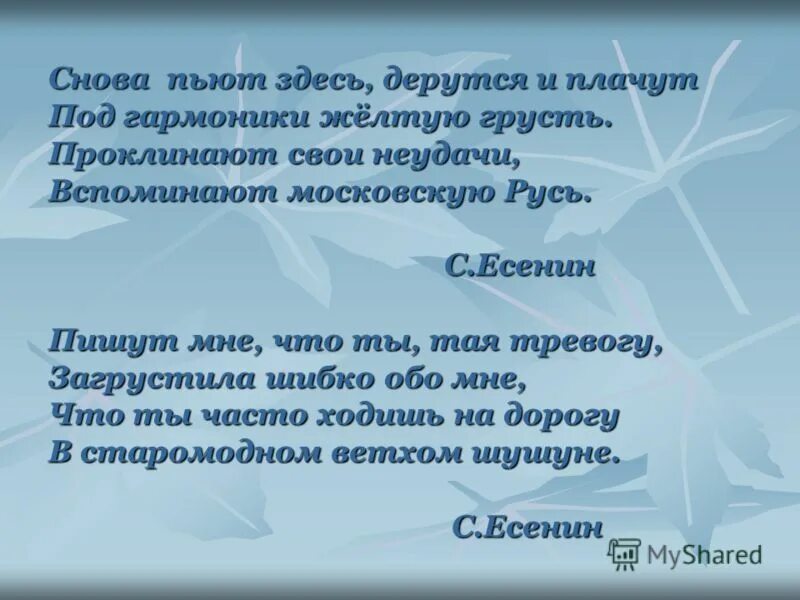 Снова пьют здесь, дерутся и плачут
Под гармоники жёлтую грусть.
Проклинают свои неудачи,
Вспоминают московскую Русь.

С.Есенин

Пишут мне, что ты, тая тревогу,
Загрустила шибко обо мне,
Что ты часто ходишь на дорогу
В старомодном ветхом шушуне.

С.Есенин

MyShared